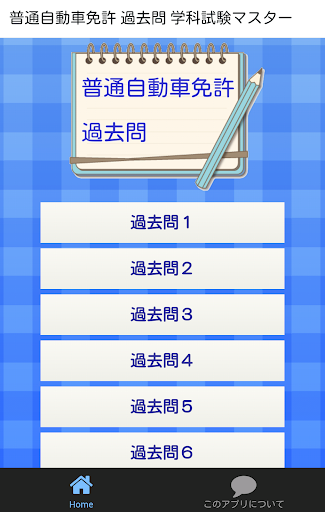 普通自動車免許 過去問 学科試験マスター

普通自動車免許
過去問

過去問１

過去問２

過去問３

過去問４

過去問５

過去問６

Home

このアプリについて